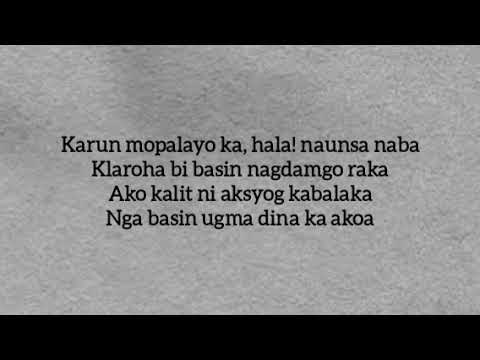 Karun mopalayo ka, hala! naunsa naba
Klaroha bi basin nagdamgo raka
Ako kalit ni aksyog kabalaka
Nga basin ugma dina ka akoa